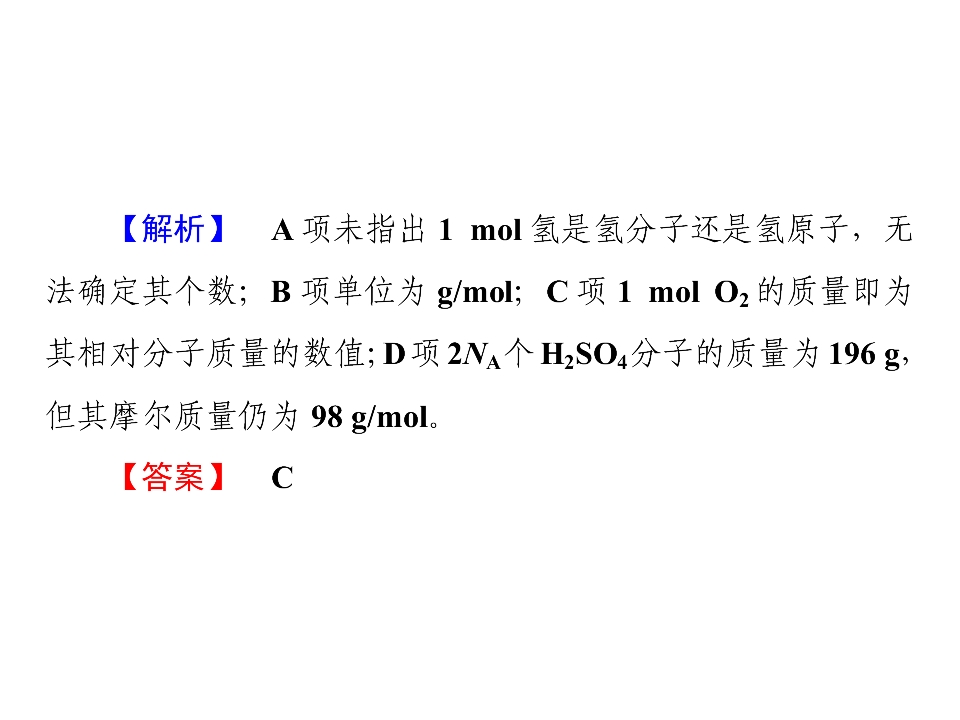 【解析】 A项未指出1 mol氢是氢分子还是氢原子，无法确定其个数；B项单位为g/mol；C项1 mol $O_2$的质量即为其相对分子质量的数值；D项$2N_A$个$H_2SO_4$分子的质量为196 g，但其摩尔质量仍为98 g/mol。

【答案】 C